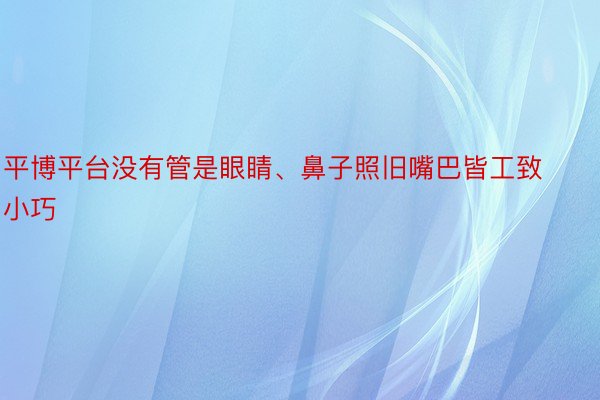 平博平台没有管是眼睛、鼻子照旧嘴巴皆工致小巧